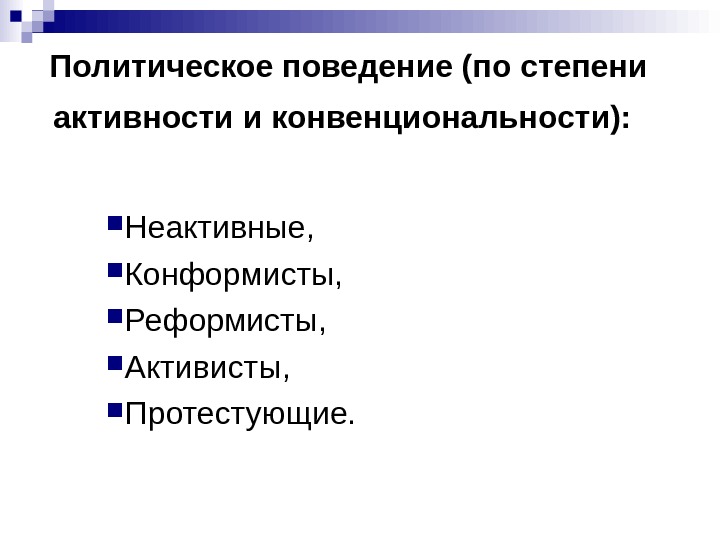 Политическое поведение (по степени активности и конвенциональности):

• Неактивные,
• Конформисты,
• Реформисты,
• Активисты,
• Протестующие.